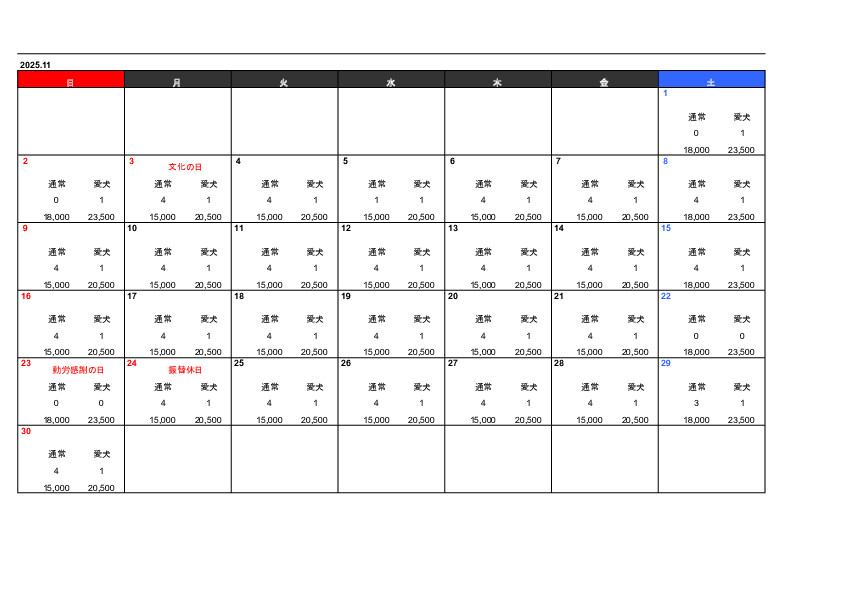 2025.11

| 日 | 月 | 火 | 水 | 木 | 金 | 土 |
|---|---|---|---|---|---|---|
| | | | | | | 1 通常 愛犬 0 1 18,000 23,500 |
| 2 通常 愛犬 0 1 18,000 23,500 | 3 文化の日 通常 愛犬 4 1 15,000 20,500 | 4 通常 愛犬 4 1 15,000 20,500 | 5 通常 愛犬 1 1 15,000 20,500 | 6 通常 愛犬 4 1 15,000 20,500 | 7 通常 愛犬 4 1 15,000 20,500 | 8 通常 愛犬 4 1 18,000 23,500 |
| 9 通常 愛犬 4 1 15,000 20,500 | 10 通常 愛犬 4 1 15,000 20,500 | 11 通常 愛犬 4 1 15,000 20,500 | 12 通常 愛犬 4 1 15,000 20,500 | 13 通常 愛犬 4 1 15,000 20,500 | 14 通常 愛犬 4 1 15,000 20,500 | 15 通常 愛犬 4 1 18,000 23,500 |
| 16 通常 愛犬 4 1 15,000 20,500 | 17 通常 愛犬 4 1 15,000 20,500 | 18 通常 愛犬 4 1 15,000 20,500 | 19 通常 愛犬 4 1 15,000 20,500 | 20 通常 愛犬 4 1 15,000 20,500 | 21 通常 愛犬 4 1 15,000 20,500 | 22 通常 愛犬 0 0 18,000 23,500 |
| 23 勤労感謝の日 通常 愛犬 0 0 18,000 23,500 | 24 振替休日 通常 愛犬 4 1 15,000 20,500 | 25 通常 愛犬 4 1 15,000 20,500 | 26 通常 愛犬 4 1 15,000 20,500 | 27 通常 愛犬 4 1 15,000 20,500 | 28 通常 愛犬 4 1 15,000 20,500 | 29 通常 愛犬 3 1 18,000 23,500 |
| 30 通常 愛犬 4 1 15,000 20,500 | | | | | | |